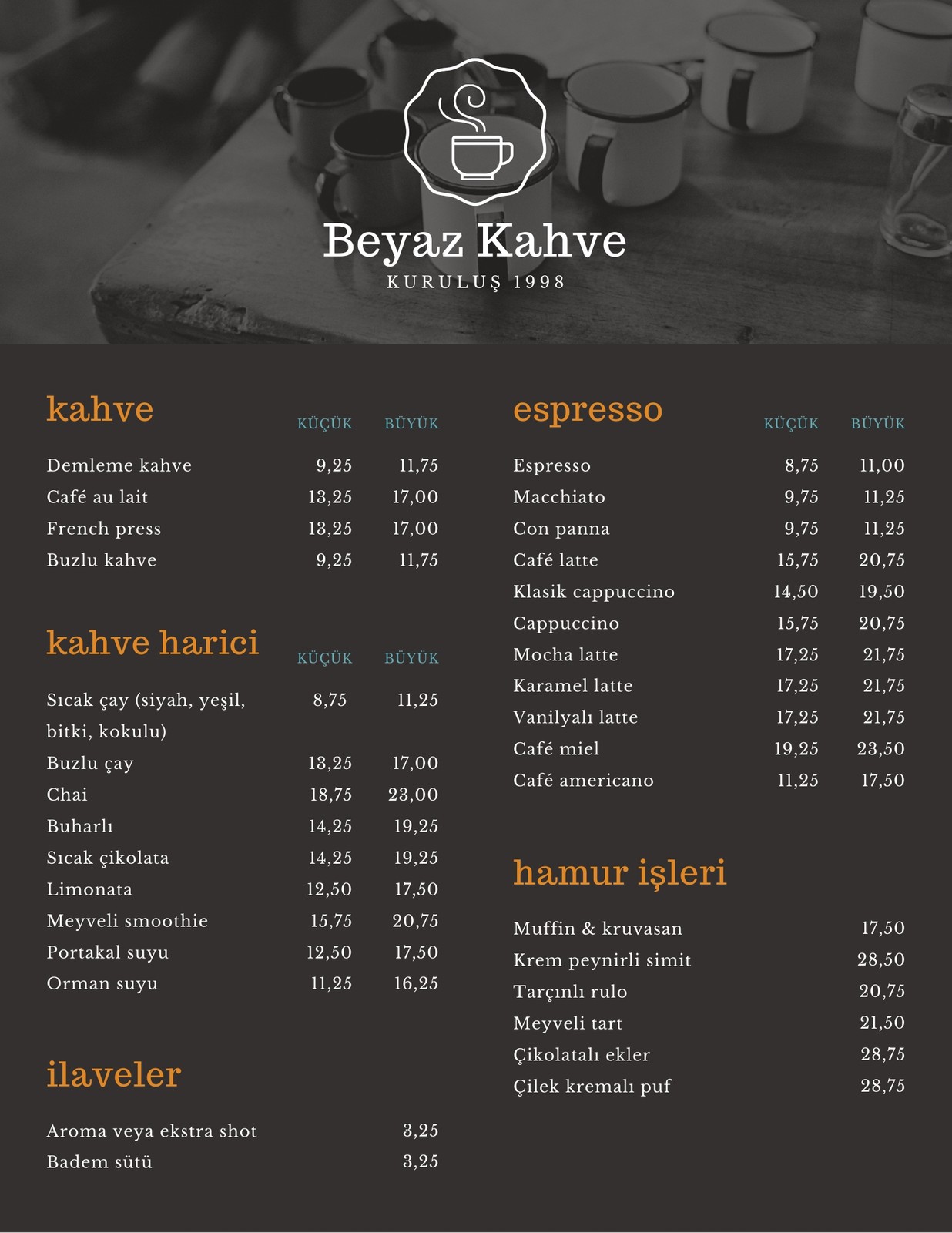 Beyaz Kahve
KURULUŞ 1998

kahve

| | KÜÇÜK | BÜYÜK |
|---|---|---|
| Demleme kahve | 9,25 | 11,75 |
| Café au lait | 13,25 | 17,00 |
| French press | 13,25 | 17,00 |
| Buzlu kahve | 9,25 | 11,75 |

kahve harici

| | KÜÇÜK | BÜYÜK |
|---|---|---|
| Sıcak çay (siyah, yeşil, bitki, kokulu) | 8,75 | 11,25 |
| Buzlu çay | 13,25 | 17,00 |
| Chai | 18,75 | 23,00 |
| Buharlı | 14,25 | 19,25 |
| Sıcak çikolata | 14,25 | 19,25 |
| Limonata | 12,50 | 17,50 |
| Meyveli smoothie | 15,75 | 20,75 |
| Portakal suyu | 12,50 | 17,50 |
| Orman suyu | 11,25 | 16,25 |

ilaveler

| | |
|---|---|
| Aroma veya ekstra shot | 3,25 |
| Badem sütü | 3,25 |

espresso

| | KÜÇÜK | BÜYÜK |
|---|---|---|
| Espresso | 8,75 | 11,00 |
| Macchiato | 9,75 | 11,25 |
| Con panna | 9,75 | 11,25 |
| Café latte | 15,75 | 20,75 |
| Klasik cappuccino | 14,50 | 19,50 |
| Cappuccino | 15,75 | 20,75 |
| Mocha latte | 17,25 | 21,75 |
| Karamel latte | 17,25 | 21,75 |
| Vanilyalı latte | 17,25 | 21,75 |
| Café miel | 19,25 | 23,50 |
| Café americano | 11,25 | 17,50 |

hamur işleri

| | |
|---|---|
| Muffin & kruvasan | 17,50 |
| Krem peynirli simit | 28,50 |
| Tarçınlı rulo | 20,75 |
| Meyveli tart | 21,50 |
| Çikolatalı ekler | 28,75 |
| Çilek kremalı puf | 28,75 |